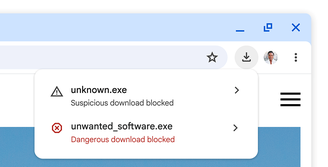 unknown.exe
Suspicious download blocked

unwanted_software.exe
Dangerous download blocked